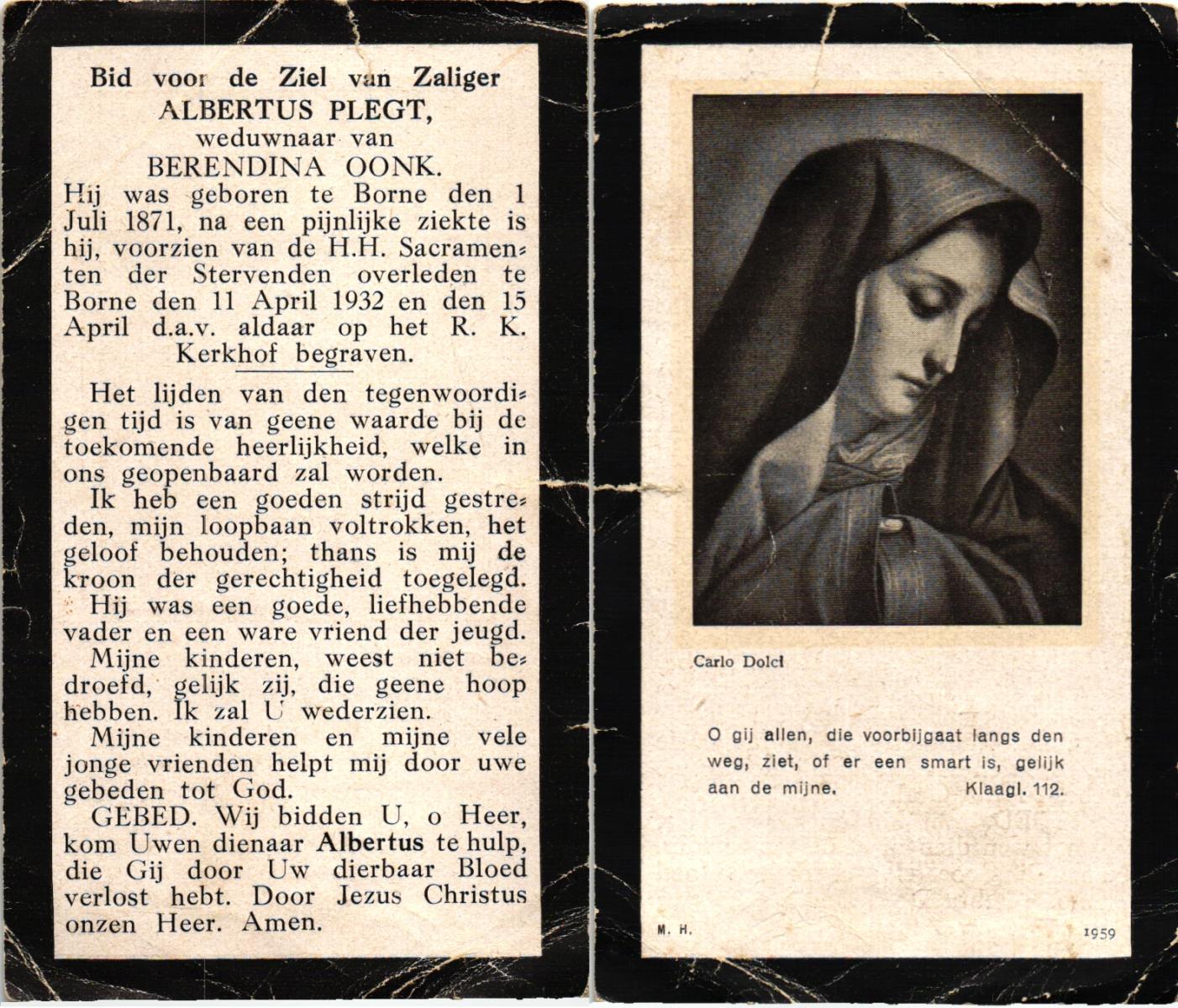 Bid voor de Ziel van Zaliger
ALBERTUS PLEGT,
weduwnaar van
BERENDINA OONK.

Hij was geboren te Borne den 1 Juli 1871, na een pijnlijke ziekte is hij, voorzien van de H.H. Sacramenten der Stervenden overleden te Borne den 11 April 1932 en den 15 April d.a.v. aldaar op het R. K. Kerkhof begraven.

Het lijden van den tegenwoordigen tijd is van geene waarde bij de toekomende heerlijkheid, welke in ons geopenbaard zal worden.

Ik heb een goeden strijd gestreden, mijn loopbaan voltrokken, het geloof behouden; thans is mij de kroon der gerechtigheid toegelegd.

Hij was een goede, liefhebbende vader en een ware vriend der jeugd.

Mijne kinderen, weest niet bedroefd, gelijk zij, die geene hoop hebben. Ik zal U wederzien.

Mijne kinderen en mijne vele jonge vrienden helpt mij door uwe gebeden tot God.

GEBED. Wij bidden U, o Heer, kom Uwen dienaar Albertus te hulp, die Gij door Uw dierbaar Bloed verlost hebt. Door Jezus Christus onzen Heer. Amen.

Carlo Dolci

O gij allen, die voorbijgaat langs den weg, ziet, of er een smart is, gelijk aan de mijne. Klaagl. 112.

M. H.

1959